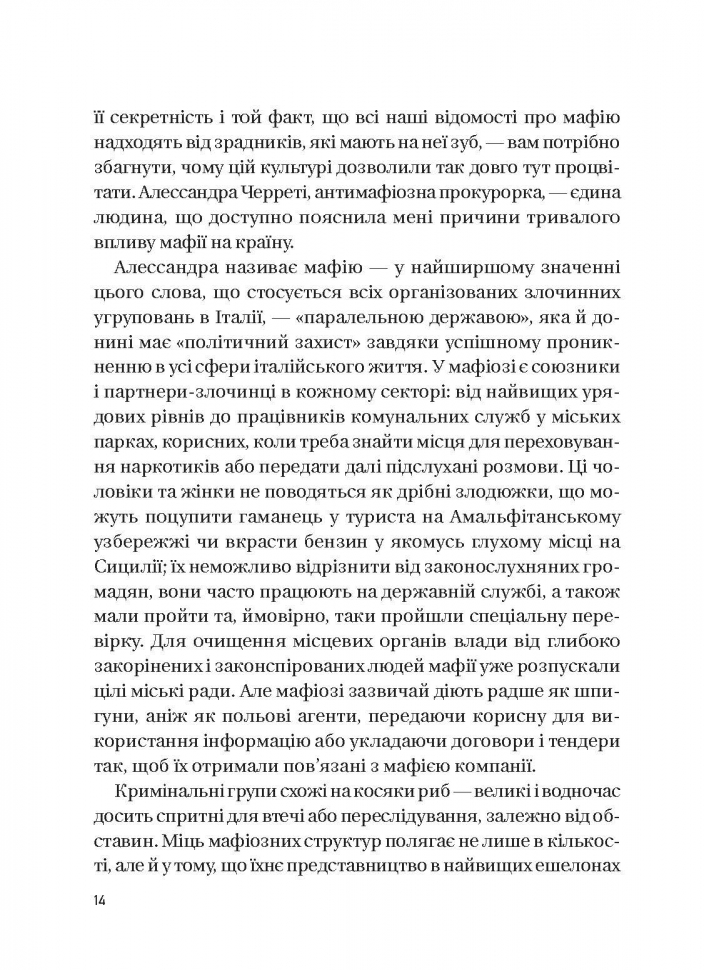 її секретність і той факт, що всі наші відомості про мафію надходять від зрадників, які мають на неї зуб, — вам потрібно збагнути, чому цій культурі дозволили так довго тут процвітати. Алессандра Черреті, антимафіозна прокурорка, — єдина людина, що доступно пояснила мені причини тривалого впливу мафії на країну.

Алессандра називає мафію — у найширшому значенні цього слова, що стосується всіх організованих злочинних угруповань в Італії, — «паралельною державою», яка й донині має «політичний захист» завдяки успішному проникненню в усі сфери італійського життя. У мафіозі є союзники і партнери-злочинці в кожному секторі: від найвищих урядових рівнів до працівників комунальних служб у міських парках, корисних, коли треба знайти місця для переховування наркотиків або передати далі підслухані розмови. Ці чоловіки та жінки не поводяться як дрібні злодюжки, що можуть поцупити гаманець у туриста на Амальфітанському узбережжі чи вкрасти бензин у якомусь глухому місці на Сицилії; їх неможливо відрізнити від законослухняних громадян, вони часто працюють на державній службі, а також мали пройти та, ймовірно, таки пройшли спеціальну перевірку. Для очищення місцевих органів влади від глибоко закорінених і законспірованих людей мафії уже розпускали цілі міські ради. Але мафіозі зазвичай діють радше як шпигуни, аніж як польові агенти, передаючи корисну для використання інформацію або укладаючи договори і тендери так, щоб їх отримали пов'язані з мафією компанії.

Кримінальні групи схожі на косяки риб — великі і водночас досить спритні для втечі або переслідування, залежно від обставин. Міць мафіозних структур полягає не лише в кількості, але й у тому, що їхнє представництво в найвищих ешелонах

14